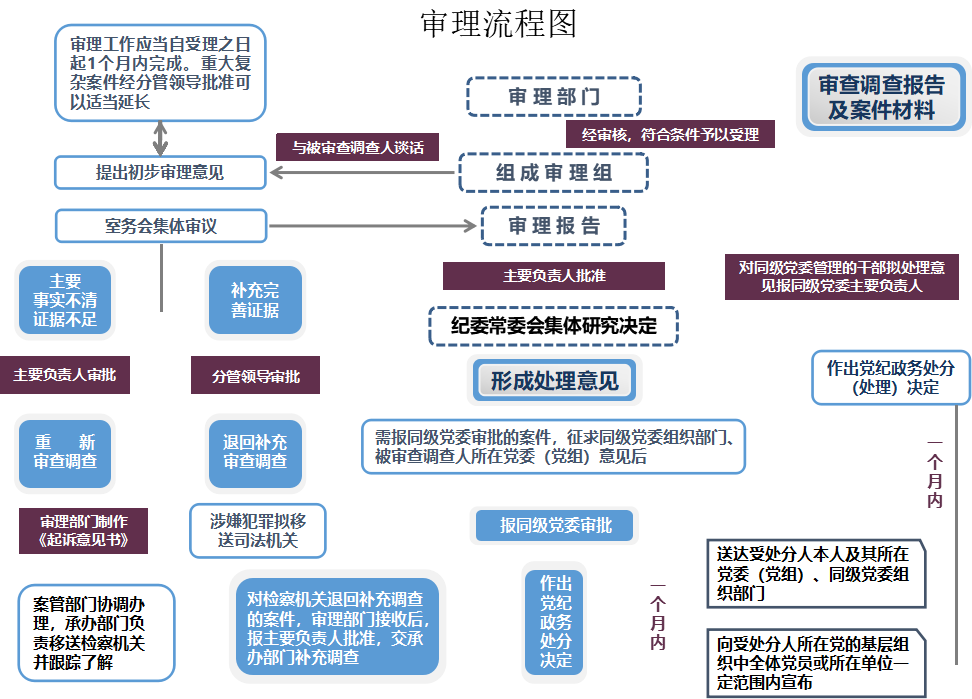 审理流程图

审理工作应当自受理之日起1个月内完成。重大复杂案件经分管领导批准可以适当延长

审理部门

审查调查报告及案件材料

经审核，符合条件予以受理

与被审查调查人谈话

提出初步审理意见

组成审理组

室务会集体审议

审理报告

主要事实不清证据不足

补充完善证据

主要负责人批准

对同级党委管理的干部拟处理意见报同级党委主要负责人

纪委常委会集体研究决定

主要负责人审批

分管领导审批

形成处理意见

作出党纪政务处分（处理）决定

重　新审查调查

退回补充审查调查

需报同级党委审批的案件，征求同级党委组织部门、被审查调查人所在党委（党组）意见后

一个月内

审理部门制作《起诉意见书》

涉嫌犯罪拟移送司法机关

报同级党委审批

送达受处分人本人及其所在党委（党组）、同级党委组织部门

案管部门协调办理，承办部门负责移送检察机关并跟踪了解

对检察机关退回补充调查的案件，审理部门接收后，报主要负责人批准，交承办部门补充调查

作出党纪政务处分决定

一个月内

向受处分人所在党的基层组织中全体党员或所在单位一定范围内宣布